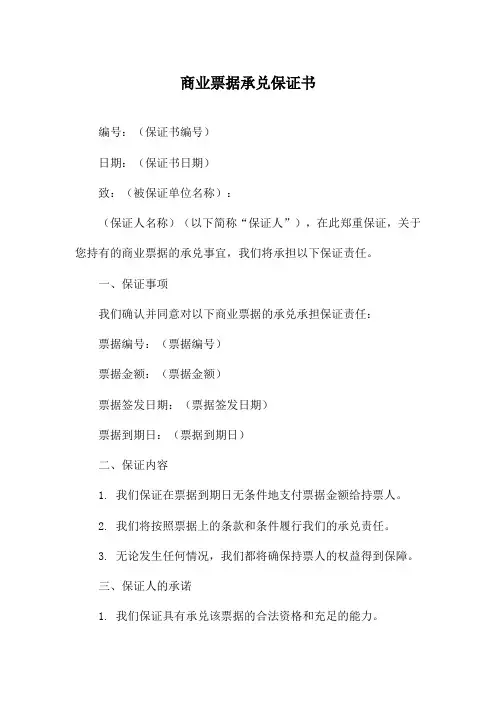 商业票据承兑保证书

编号：（保证书编号）

日期：（保证书日期）

致：（被保证单位名称）：

（保证人名称）（以下简称“保证人”），在此郑重保证，关于您持有的商业票据的承兑事宜，我们将承担以下保证责任。

一、保证事项

我们确认并同意对以下商业票据的承兑承担保证责任：

票据编号：（票据编号）

票据金额：（票据金额）

票据签发日期：（票据签发日期）

票据到期日：（票据到期日）

二、保证内容

1. 我们保证在票据到期日无条件地支付票据金额给持票人。

2. 我们将按照票据上的条款和条件履行我们的承兑责任。

3. 无论发生任何情况，我们都将确保持票人的权益得到保障。

三、保证人的承诺

1. 我们保证具有承兑该票据的合法资格和充足的能力。